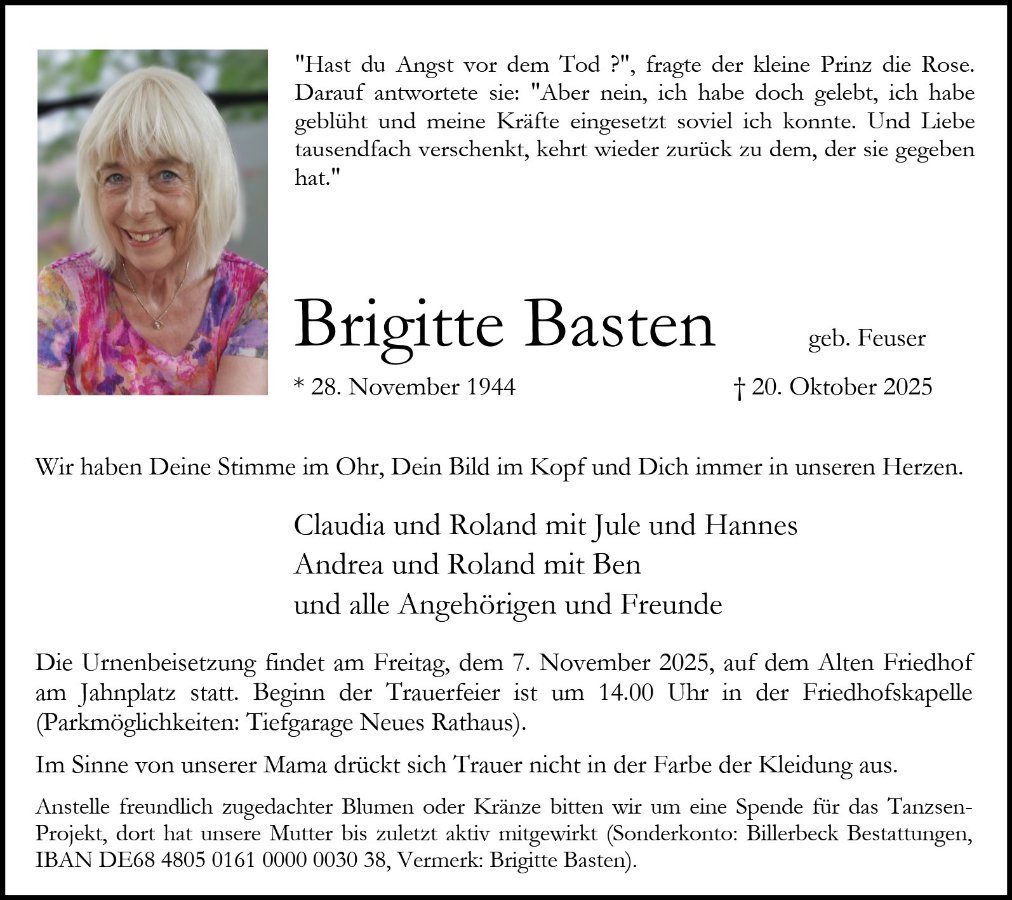 "Hast du Angst vor dem Tod ?", fragte der kleine Prinz die Rose. Darauf antwortete sie: "Aber nein, ich habe doch gelebt, ich habe geblüht und meine Kräfte eingesetzt soviel ich konnte. Und Liebe tausendfach verschenkt, kehrt wieder zurück zu dem, der sie gegeben hat."

Brigitte Basten geb. Feuser

* 28. November 1944 † 20. Oktober 2025

Wir haben Deine Stimme im Ohr, Dein Bild im Kopf und Dich immer in unseren Herzen.

Claudia und Roland mit Jule und Hannes
Andrea und Roland mit Ben
und alle Angehörigen und Freunde

Die Urnenbeisetzung findet am Freitag, dem 7. November 2025, auf dem Alten Friedhof am Jahnplatz statt. Beginn der Trauerfeier ist um 14.00 Uhr in der Friedhofskapelle (Parkmöglichkeiten: Tiefgarage Neues Rathaus).

Im Sinne von unserer Mama drückt sich Trauer nicht in der Farbe der Kleidung aus.

Anstelle freundlich zugedachter Blumen oder Kränze bitten wir um eine Spende für das Tanzsen-Projekt, dort hat unsere Mutter bis zuletzt aktiv mitgewirkt (Sonderkonto: Billerbeck Bestattungen, IBAN DE68 4805 0161 0000 0030 38, Vermerk: Brigitte Basten).